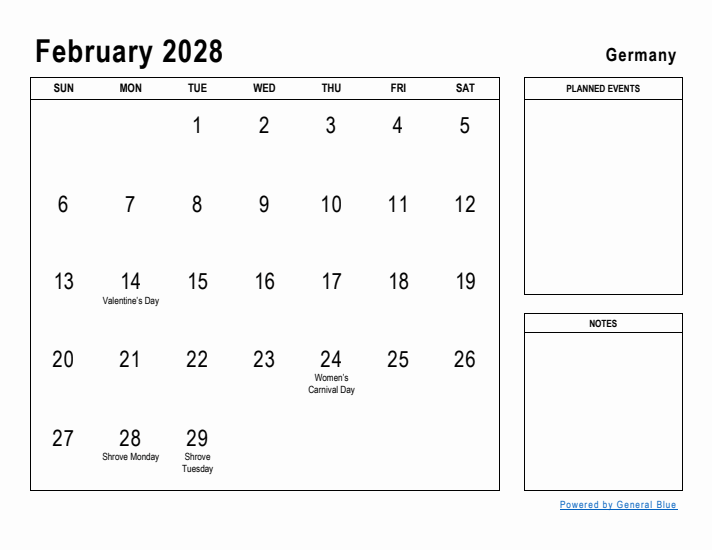 February 2028

Germany

| SUN | MON | TUE | WED | THU | FRI | SAT |
|---|---|---|---|---|---|---|
| | | 1 | 2 | 3 | 4 | 5 |
| 6 | 7 | 8 | 9 | 10 | 11 | 12 |
| 13 | 14 Valentine's Day | 15 | 16 | 17 | 18 | 19 |
| 20 | 21 | 22 | 23 | 24 Women's Carnival Day | 25 | 26 |
| 27 | 28 Shrove Monday | 29 Shrove Tuesday | | | | |

PLANNED EVENTS

NOTES

Powered by General Blue